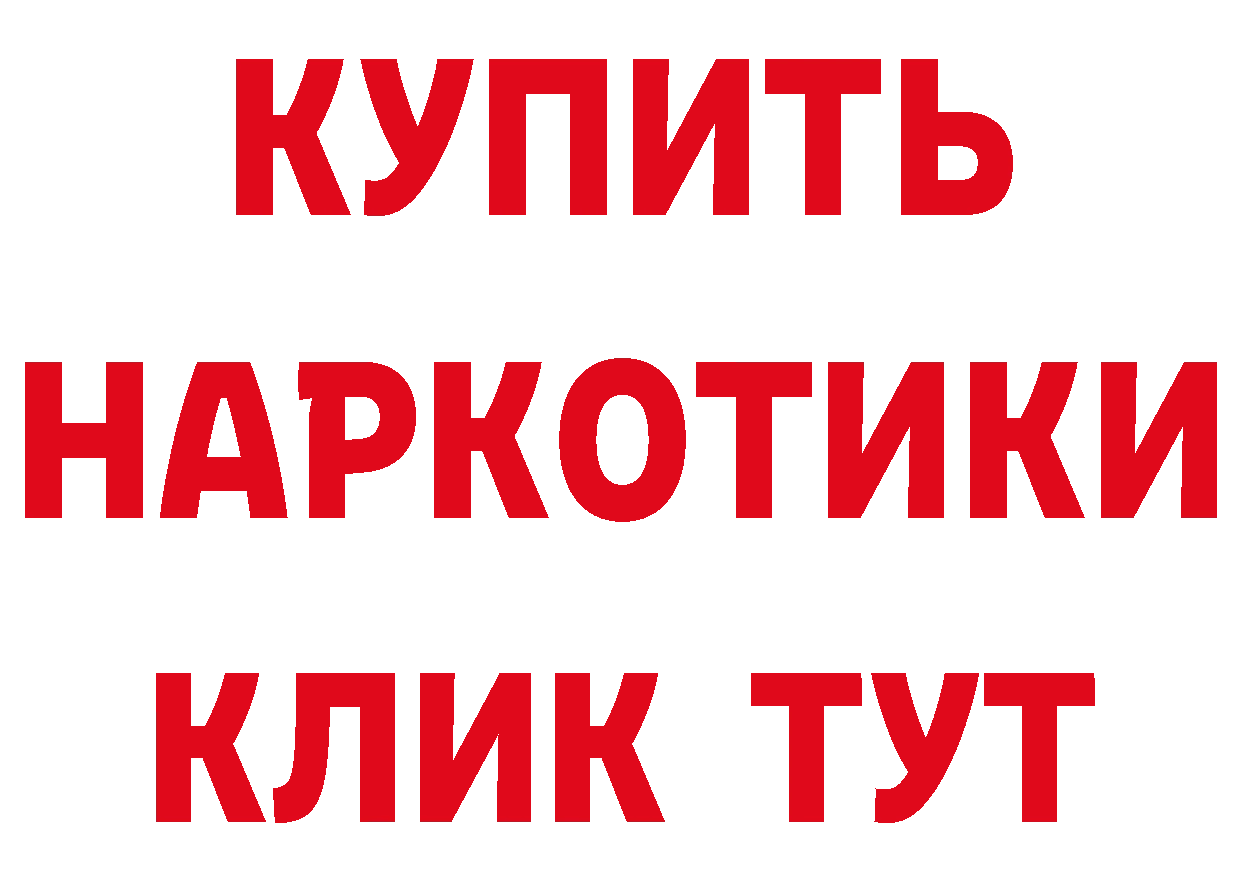 КУПИТЬ
НАРКОТИКИ
КЛИК ТУТ